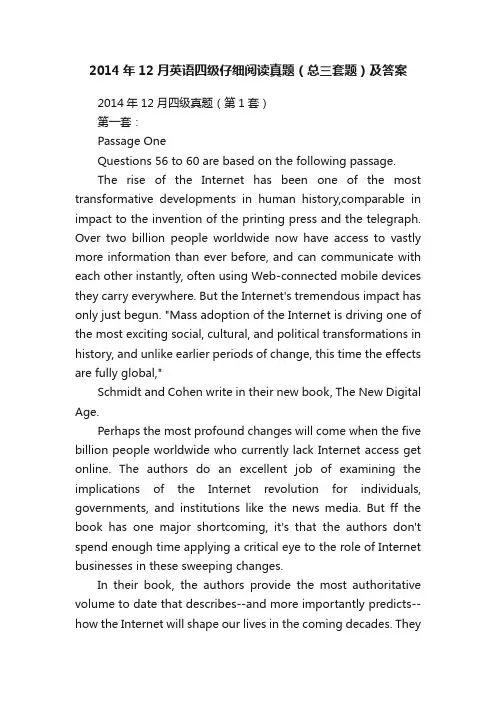 2014年12月英语四级仔细阅读真题（总三套题）及答案

2014年12月四级真题（第1套）

第一套：

Passage One

Questions 56 to 60 are based on the following passage.

The rise of the Internet has been one of the most transformative developments in human history,comparable in impact to the invention of the printing press and the telegraph. Over two billion people worldwide now have access to vastly more information than ever before, and can communicate with each other instantly, often using Web-connected mobile devices they carry everywhere. But the Internet's tremendous impact has only just begun. "Mass adoption of the Internet is driving one of the most exciting social, cultural, and political transformations in history, and unlike earlier periods of change, this time the effects are fully global,"

Schmidt and Cohen write in their new book, The New Digital Age.

Perhaps the most profound changes will come when the five billion people worldwide who currently lack Internet access get online. The authors do an excellent job of examining the implications of the Internet revolution for individuals, governments, and institutions like the news media. But ff the book has one major shortcoming, it's that the authors don't spend enough time applying a critical eye to the role of Internet businesses in these sweeping changes.

In their book, the authors provide the most authoritative volume to date that describes--and more importantly predicts--how the Internet will shape our lives in the coming decades. They